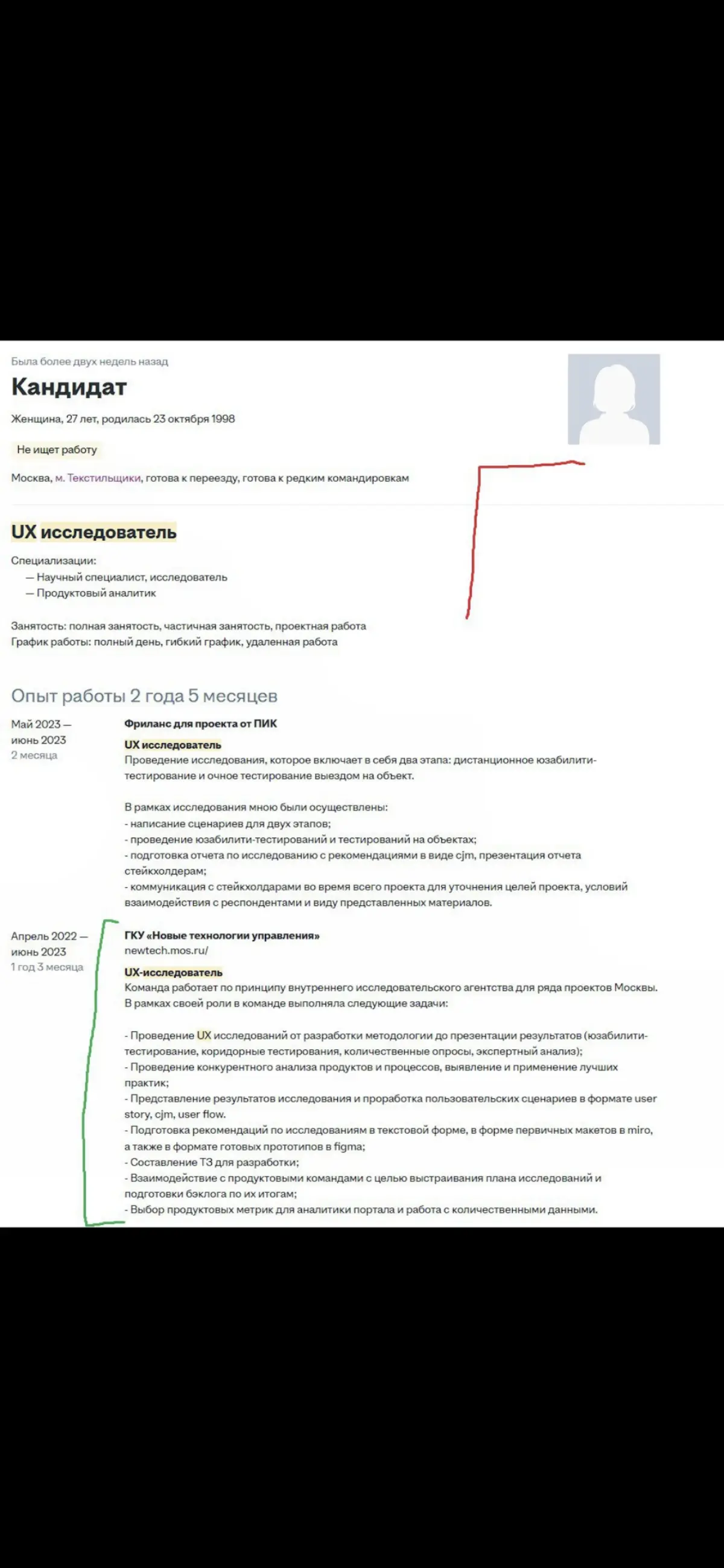 Была более двух недель назад

Кандидат

Женщина, 27 лет, родилась 23 октября 1998

Не ищет работу

Москва, м. Текстильщики, готова к переезду, готова к редким командировкам

UX исследователь

Специализации:
— Научный специалист, исследователь
— Продуктовый аналитик

Занятость: полная занятость, частичная занятость, проектная работа
График работы: полный день, гибкий график, удаленная работа

Опыт работы 2 года 5 месяцев

Май 2023 — июнь 2023
2 месяца

Фриланс для проекта от ПИК
UX исследователь
Проведение исследования, которое включает в себя два этапа: дистанционное юзабилити-тестирование и очное тестирование выездом на объект.

В рамках исследования мною были осуществлены:
- написание сценариев для двух этапов;
- проведение юзабилити-тестирований и тестирований на объектах;
- подготовка отчета по исследованию с рекомендациями в виде cjm, презентация отчета стейкхолдерам;
- коммуникация с стейкхолдарами во время всего проекта для уточнения целей проекта, условий взаимодействия с респондентами и виду представленных материалов.

Апрель 2022 — июнь 2023
1 год 3 месяца

ГКУ «Новые технологии управления»
newtech.mos.ru/
UX-исследователь
Команда работает по принципу внутреннего исследовательского агентства для ряда проектов Москвы. В рамках своей роли в команде выполняла следующие задачи:

- Проведение UX исследований от разработки методологии до презентации результатов (юзабилити-тестирование, коридорные тестирования, количественные опросы, экспертный анализ);
- Проведение конкурентного анализа продуктов и процессов, выявление и применение лучших практик;
- Представление результатов исследования и проработка пользовательских сценариев в формате user story, cjm, user flow.
- Подготовка рекомендаций по исследованиям в текстовой форме, в форме первичных макетов в miro, а также в формате готовых прототипов в figma;
- Составление ТЗ для разработки;
- Взаимодействие с продуктовыми командами с целью выстраивания плана исследований и подготовки бэклога по их итогам;
- Выбор продуктовых метрик для аналитики портала и работа с количественными данными.